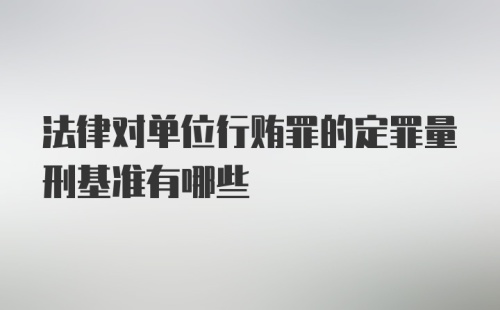 法律对单位行贿罪的定罪量刑基准有哪些